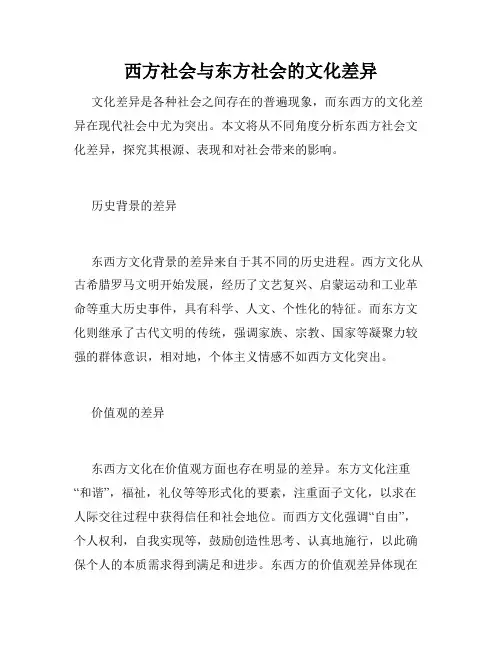 西方社会与东方社会的文化差异

文化差异是各种社会之间存在的普遍现象，而东西方的文化差异在现代社会中尤为突出。本文将从不同角度分析东西方社会文化差异，探究其根源、表现和对社会带来的影响。

历史背景的差异

东西方文化背景的差异来自于其不同的历史进程。西方文化从古希腊罗马文明开始发展，经历了文艺复兴、启蒙运动和工业革命等重大历史事件，具有科学、人文、个性化的特征。而东方文化则继承了古代文明的传统，强调家族、宗教、国家等凝聚力较强的群体意识，相对地，个体主义情感不如西方文化突出。

价值观的差异

东西方文化在价值观方面也存在明显的差异。东方文化注重“和谐”，福祉，礼仪等等形式化的要素，注重面子文化，以求在人际交往过程中获得信任和社会地位。而西方文化强调“自由”，个人权利，自我实现等，鼓励创造性思考、认真地施行，以此确保个人的本质需求得到满足和进步。东西方的价值观差异体现在